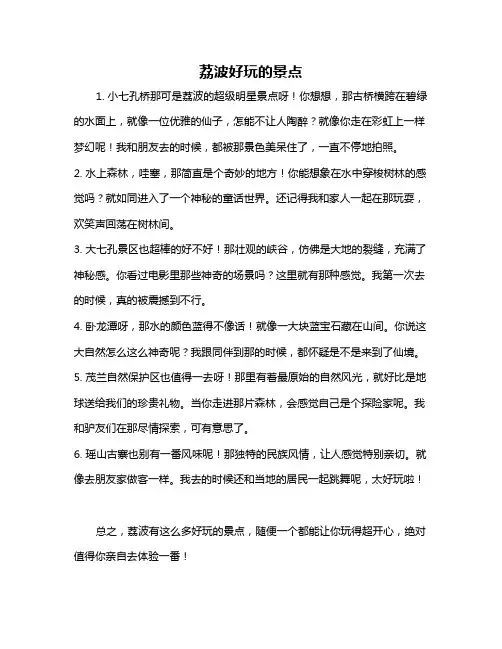 荔波好玩的景点

1. 小七孔桥那可是荔波的超级明星景点呀！你想想，那古桥横跨在碧绿的水面上，就像一位优雅的仙子，怎能不让人陶醉？就像你走在彩虹上一样梦幻呢！我和朋友去的时候，都被那景色美呆住了，一直不停地拍照。

2. 水上森林，哇塞，那简直是个奇妙的地方！你能想象在水中穿梭树林的感觉吗？就如同进入了一个神秘的童话世界。还记得我和家人一起在那玩耍，欢笑声回荡在树林间。

3. 大七孔景区也超棒的好不好！那壮观的峡谷，仿佛是大地的裂缝，充满了神秘感。你看过电影里那些神奇的场景吗？这里就有那种感觉。我第一次去的时候，真的被震撼到不行。

4. 卧龙潭呀，那水的颜色蓝得不像话！就像一大块蓝宝石藏在山间。你说这大自然怎么这么神奇呢？我跟同伴到那的时候，都怀疑是不是来到了仙境。

5. 茂兰自然保护区也值得一去呀！那里有着最原始的自然风光，就好比是地球送给我们的珍贵礼物。当你走进那片森林，会感觉自己是个探险家呢。我和驴友们在那尽情探索，可有意思了。

6. 瑶山古寨也别有一番风味呢！那独特的民族风情，让人感觉特别亲切。就像去朋友家做客一样。我去的时候还和当地的居民一起跳舞呢，太好玩啦！

总之，荔波有这么多好玩的景点，随便一个都能让你玩得超开心，绝对值得你亲自去体验一番！